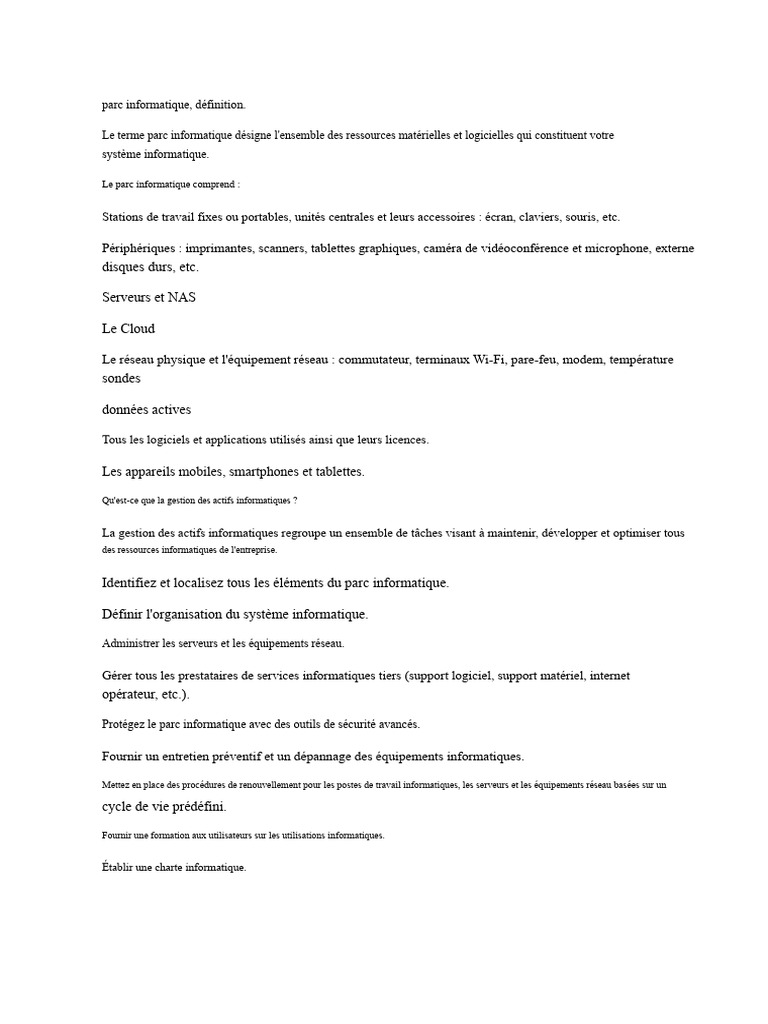 parc informatique, définition.

Le terme parc informatique désigne l'ensemble des ressources matérielles et logicielles qui constituent votre système informatique.

Le parc informatique comprend :

Stations de travail fixes ou portables, unités centrales et leurs accessoires : écran, claviers, souris, etc.

Périphériques : imprimantes, scanners, tablettes graphiques, caméra de vidéoconférence et microphone, externe disques durs, etc.

Serveurs et NAS

Le Cloud

Le réseau physique et l'équipement réseau : commutateur, terminaux Wi-Fi, pare-feu, modem, température sondes

données actives

Tous les logiciels et applications utilisés ainsi que leurs licences.

Les appareils mobiles, smartphones et tablettes.

Qu'est-ce que la gestion des actifs informatiques ?

La gestion des actifs informatiques regroupe un ensemble de tâches visant à maintenir, développer et optimiser tous des ressources informatiques de l'entreprise.

Identifiez et localisez tous les éléments du parc informatique.

Définir l'organisation du système informatique.

Administrer les serveurs et les équipements réseau.

Gérer tous les prestataires de services informatiques tiers (support logiciel, support matériel, internet opérateur, etc.).

Protégez le parc informatique avec des outils de sécurité avancés.

Fournir un entretien préventif et un dépannage des équipements informatiques.

Mettez en place des procédures de renouvellement pour les postes de travail informatiques, les serveurs et les équipements réseau basées sur un cycle de vie prédéfini.

Fournir une formation aux utilisateurs sur les utilisations informatiques.

Établir une charte informatique.